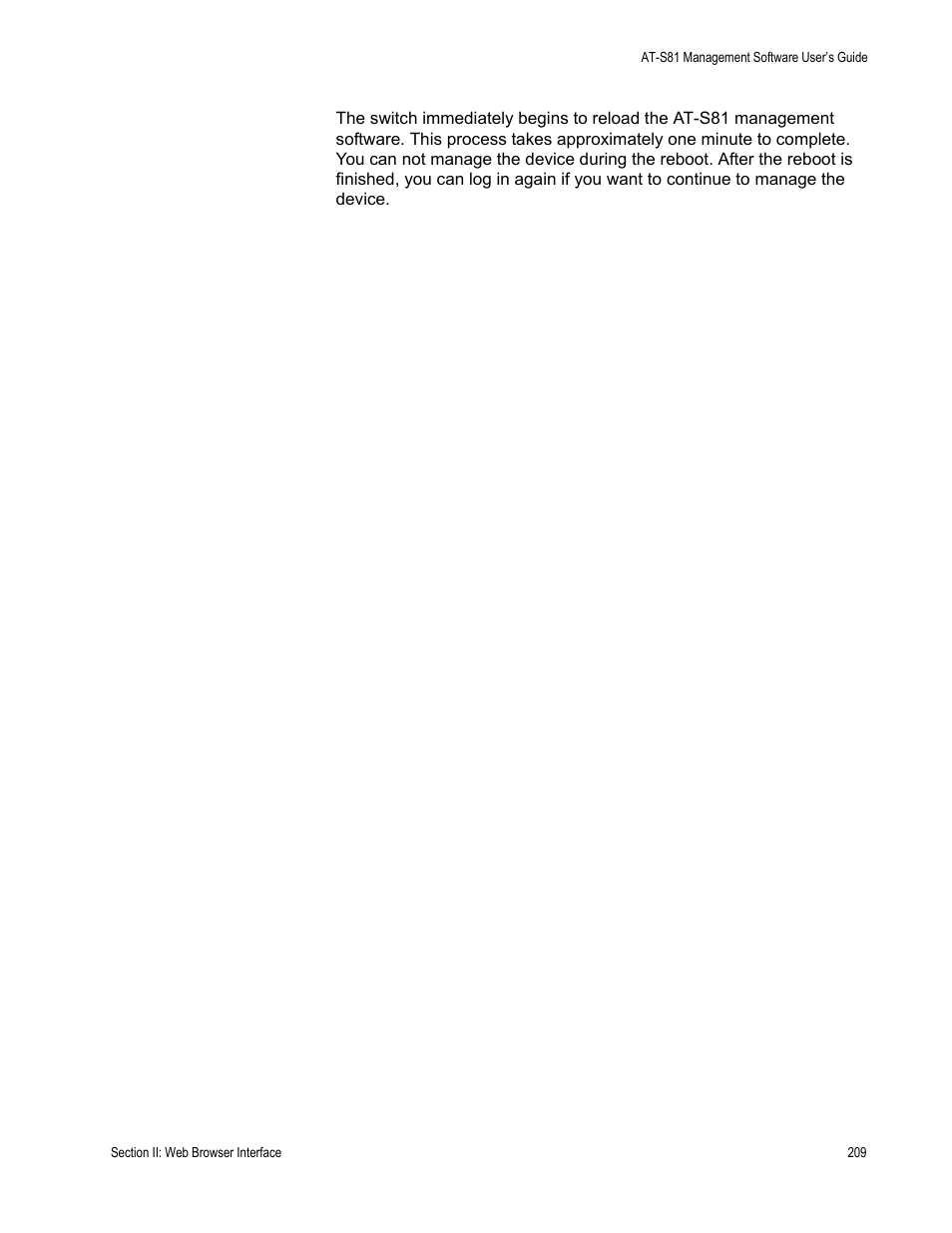 AT-S81 Management Software User's Guide

The switch immediately begins to reload the AT-S81 management software. This process takes approximately one minute to complete. You can not manage the device during the reboot. After the reboot is finished, you can log in again if you want to continue to manage the device.

Section II: Web Browser Interface

209